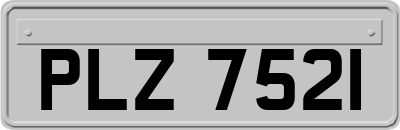 PLZ 7521